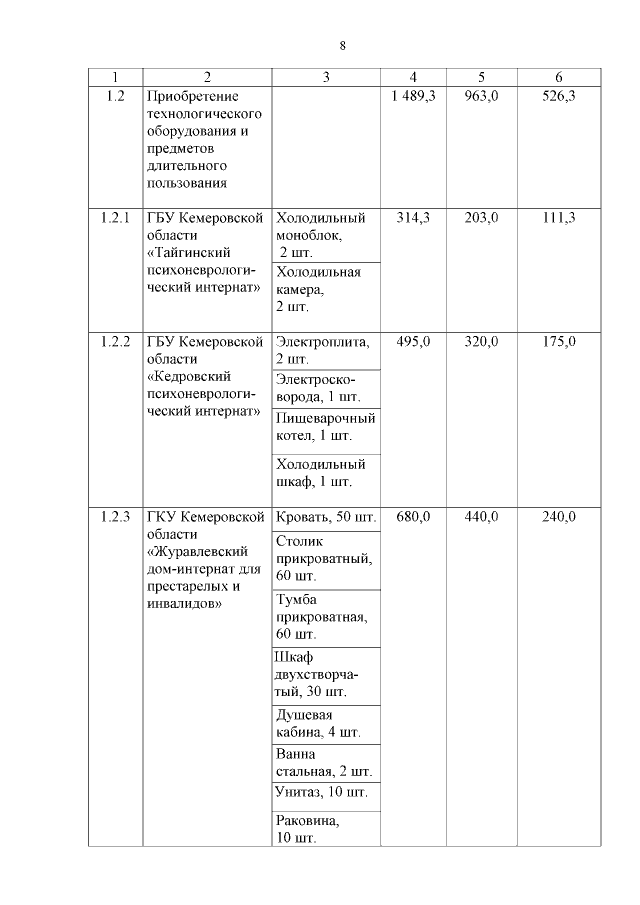 8

| 1 | 2 | 3 | 4 | 5 | 6 |
|---|---|---|---|---|---|
| 1.2 | Приобретение технологического оборудования и предметов длительного пользования | | 1 489,3 | 963,0 | 526,3 |
| 1.2.1 | ГБУ Кемеровской области «Тайгинский психоневрологический интернат» | Холодильный моноблок, 2 шт. | 314,3 | 203,0 | 111,3 |
| | | Холодильная камера, 2 шт. | | | |
| 1.2.2 | ГБУ Кемеровской области «Кедровский психоневрологический интернат» | Электроплита, 2 шт. | 495,0 | 320,0 | 175,0 |
| | | Электросковорода, 1 шт. | | | |
| | | Пищеварочный котел, 1 шт. | | | |
| | | Холодильный шкаф, 1 шт. | | | |
| 1.2.3 | ГКУ Кемеровской области «Журавлевский дом-интернат для престарелых и инвалидов» | Кровать, 50 шт. | 680,0 | 440,0 | 240,0 |
| | | Столик прикроватный, 60 шт. | | | |
| | | Тумба прикроватная, 60 шт. | | | |
| | | Шкаф двухстворчатый, 30 шт. | | | |
| | | Душевая кабина, 4 шт. | | | |
| | | Ванна стальная, 2 шт. | | | |
| | | Унитаз, 10 шт. | | | |
| | | Раковина, 10 шт. | | | |